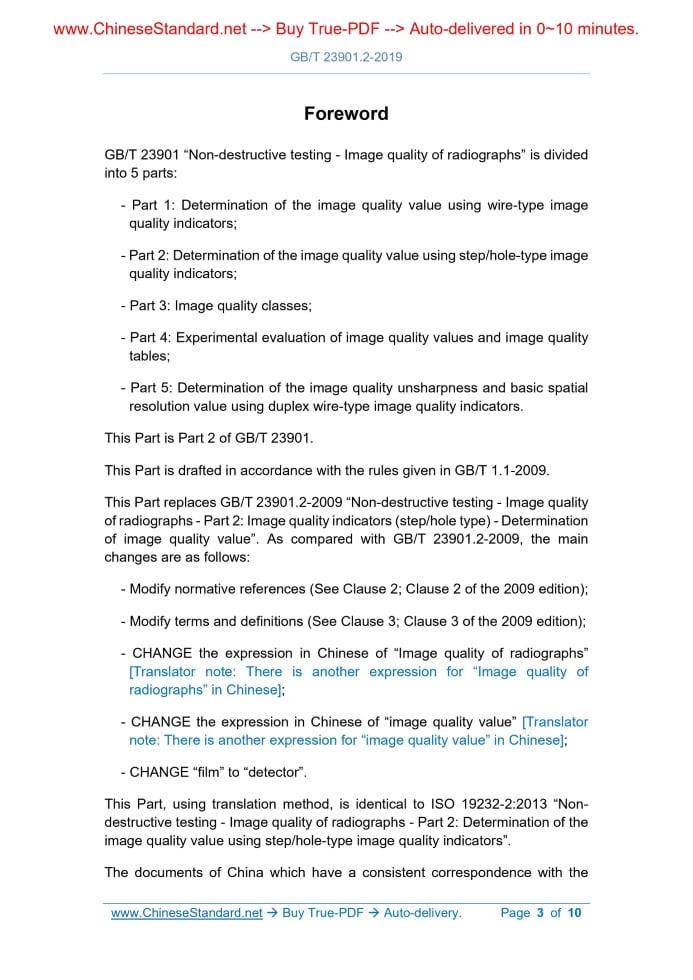 www.ChineseStandard.net --> Buy True-PDF --> Auto-delivered in 0~10 minutes.

GB/T 23901.2-2019

Foreword

GB/T 23901 “Non-destructive testing - Image quality of radiographs” is divided into 5 parts:

- Part 1: Determination of the image quality value using wire-type image quality indicators;

- Part 2: Determination of the image quality value using step/hole-type image quality indicators;

- Part 3: Image quality classes;

- Part 4: Experimental evaluation of image quality values and image quality tables;

- Part 5: Determination of the image quality unsharpness and basic spatial resolution value using duplex wire-type image quality indicators.

This Part is Part 2 of GB/T 23901.

This Part is drafted in accordance with the rules given in GB/T 1.1-2009.

This Part replaces GB/T 23901.2-2009 “Non-destructive testing - Image quality of radiographs - Part 2: Image quality indicators (step/hole type) - Determination of image quality value”. As compared with GB/T 23901.2-2009, the main changes are as follows:

- Modify normative references (See Clause 2; Clause 2 of the 2009 edition);

- Modify terms and definitions (See Clause 3; Clause 3 of the 2009 edition);

- CHANGE the expression in Chinese of “Image quality of radiographs” [Translator note: There is another expression for “Image quality of radiographs” in Chinese];

- CHANGE the expression in Chinese of “image quality value” [Translator note: There is another expression for “image quality value” in Chinese];

- CHANGE “film” to “detector”.

This Part, using translation method, is identical to ISO 19232-2:2013 “Non-destructive testing - Image quality of radiographs - Part 2: Determination of the image quality value using step/hole-type image quality indicators”.

The documents of China which have a consistent correspondence with the

www.ChineseStandard.net → Buy True-PDF → Auto-delivery. Page 3 of 10